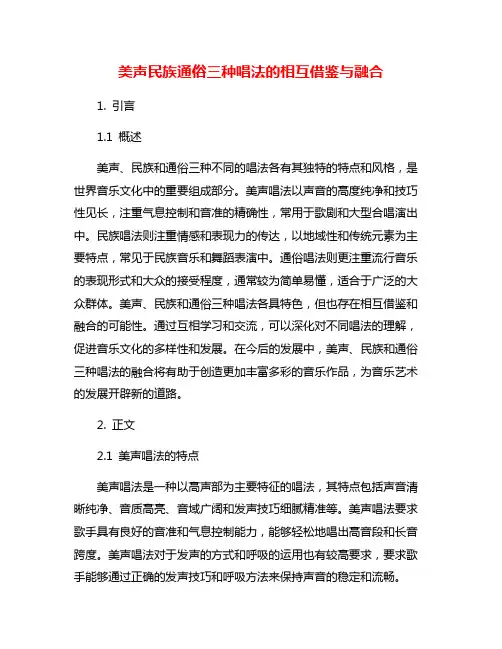 美声民族通俗三种唱法的相互借鉴与融合

1. 引言

1.1 概述

美声、民族和通俗三种不同的唱法各有其独特的特点和风格，是世界音乐文化中的重要组成部分。美声唱法以声音的高度纯净和技巧性见长，注重气息控制和音准的精确性，常用于歌剧和大型合唱演出中。民族唱法则注重情感和表现力的传达，以地域性和传统元素为主要特点，常见于民族音乐和舞蹈表演中。通俗唱法则更注重流行音乐的表现形式和大众的接受程度，通常较为简单易懂，适合于广泛的大众群体。美声、民族和通俗三种唱法各具特色，但也存在相互借鉴和融合的可能性。通过互相学习和交流，可以深化对不同唱法的理解，促进音乐文化的多样性和发展。在今后的发展中，美声、民族和通俗三种唱法的融合将有助于创造更加丰富多彩的音乐作品，为音乐艺术的发展开辟新的道路。

2. 正文

2.1 美声唱法的特点

美声唱法是一种以高声部为主要特征的唱法，其特点包括声音清晰纯净、音质高亮、音域广阔和发声技巧细腻精准等。美声唱法要求歌手具有良好的音准和气息控制能力，能够轻松地唱出高音段和长音跨度。美声唱法对于发声的方式和呼吸的运用也有较高要求，要求歌手能够通过正确的发声技巧和呼吸方法来保持声音的稳定和流畅。